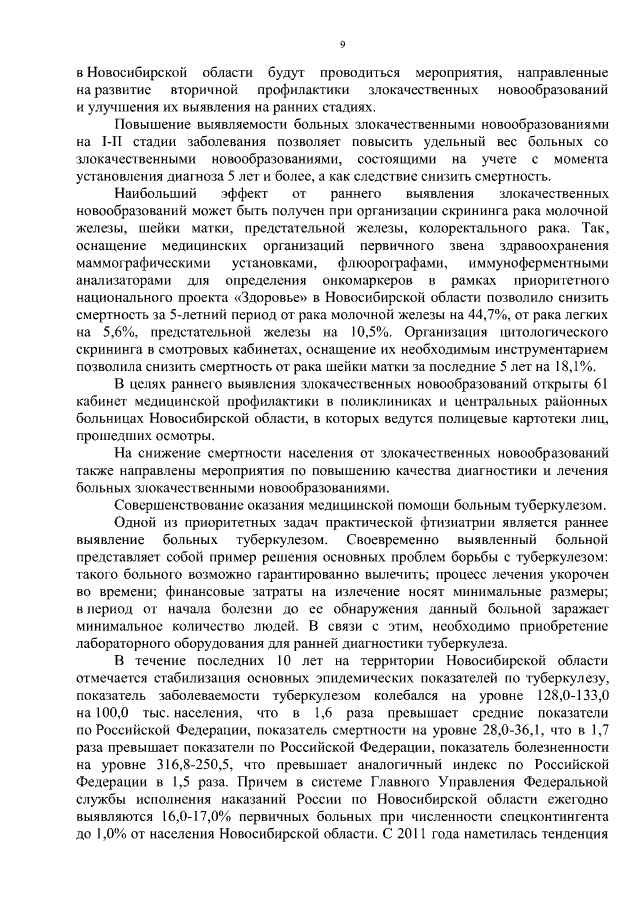 9

в Новосибирской области будут проводиться мероприятия, направленные на развитие вторичной профилактики злокачественных новообразований и улучшения их выявления на ранних стадиях.

Повышение выявляемости больных злокачественными новообразованиями на I-II стадии заболевания позволяет повысить удельный вес больных со злокачественными новообразованиями, состоящими на учете с момента установления диагноза 5 лет и более, а как следствие снизить смертность.

Наибольший эффект от раннего выявления злокачественных новообразований может быть получен при организации скрининга рака молочной железы, шейки матки, предстательной железы, колоректального рака. Так, оснащение медицинских организаций первичного звена здравоохранения маммографическими установками, флюорографами, иммуноферментными анализаторами для определения онкомаркеров в рамках приоритетного национального проекта «Здоровье» в Новосибирской области позволило снизить смертность за 5-летний период от рака молочной железы на 44,7%, от рака легких на 5,6%, предстательной железы на 10,5%. Организация цитологического скрининга в смотровых кабинетах, оснащение их необходимым инструментарием позволила снизить смертность от рака шейки матки за последние 5 лет на 18,1%.

В целях раннего выявления злокачественных новообразований открыты 61 кабинет медицинской профилактики в поликлиниках и центральных районных больницах Новосибирской области, в которых ведутся полицевые картотеки лиц, прошедших осмотры.

На снижение смертности населения от злокачественных новообразований также направлены мероприятия по повышению качества диагностики и лечения больных злокачественными новообразованиями.

Совершенствование оказания медицинской помощи больным туберкулезом.

Одной из приоритетных задач практической фтизиатрии является раннее выявление больных туберкулезом. Своевременно выявленный больной представляет собой пример решения основных проблем борьбы с туберкулезом: такого больного возможно гарантированно вылечить; процесс лечения укорочен во времени; финансовые затраты на излечение носят минимальные размеры; в период от начала болезни до ее обнаружения данный больной заражает минимальное количество людей. В связи с этим, необходимо приобретение лабораторного оборудования для ранней диагностики туберкулеза.

В течение последних 10 лет на территории Новосибирской области отмечается стабилизация основных эпидемических показателей по туберкулезу, показатель заболеваемости туберкулезом колебался на уровне 128,0-133,0 на 100,0 тыс. населения, что в 1,6 раза превышает средние показатели по Российской Федерации, показатель смертности на уровне 28,0-36,1, что в 1,7 раза превышает показатели по Российской Федерации, показатель болезненности на уровне 316,8-250,5, что превышает аналогичный индекс по Российской Федерации в 1,5 раза. Причем в системе Главного Управления Федеральной службы исполнения наказаний России по Новосибирской области ежегодно выявляются 16,0-17,0% первичных больных при численности спецконтингента до 1,0% от населения Новосибирской области. С 2011 года наметилась тенденция